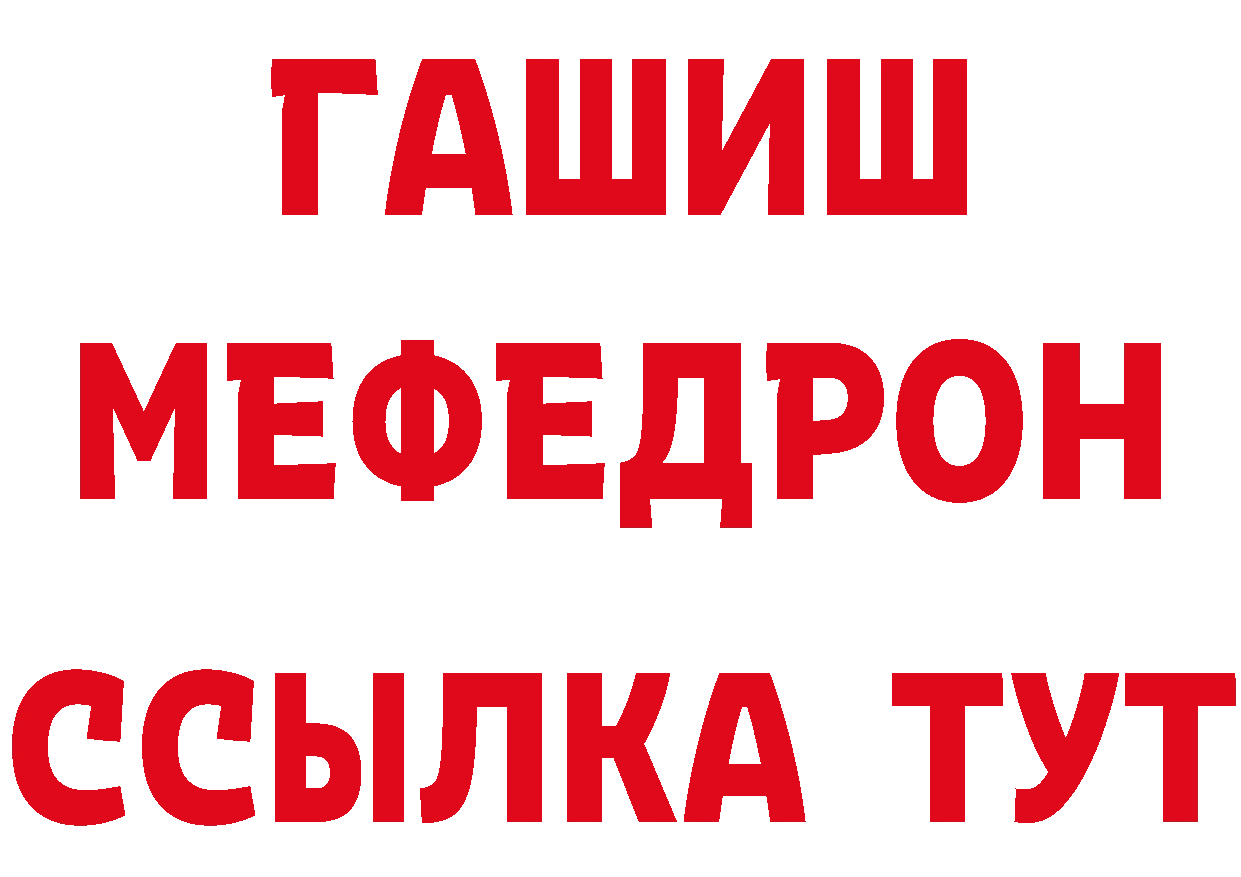 ГАШИШ
МЕФЕДРОН
ССЫЛКА ТУТ